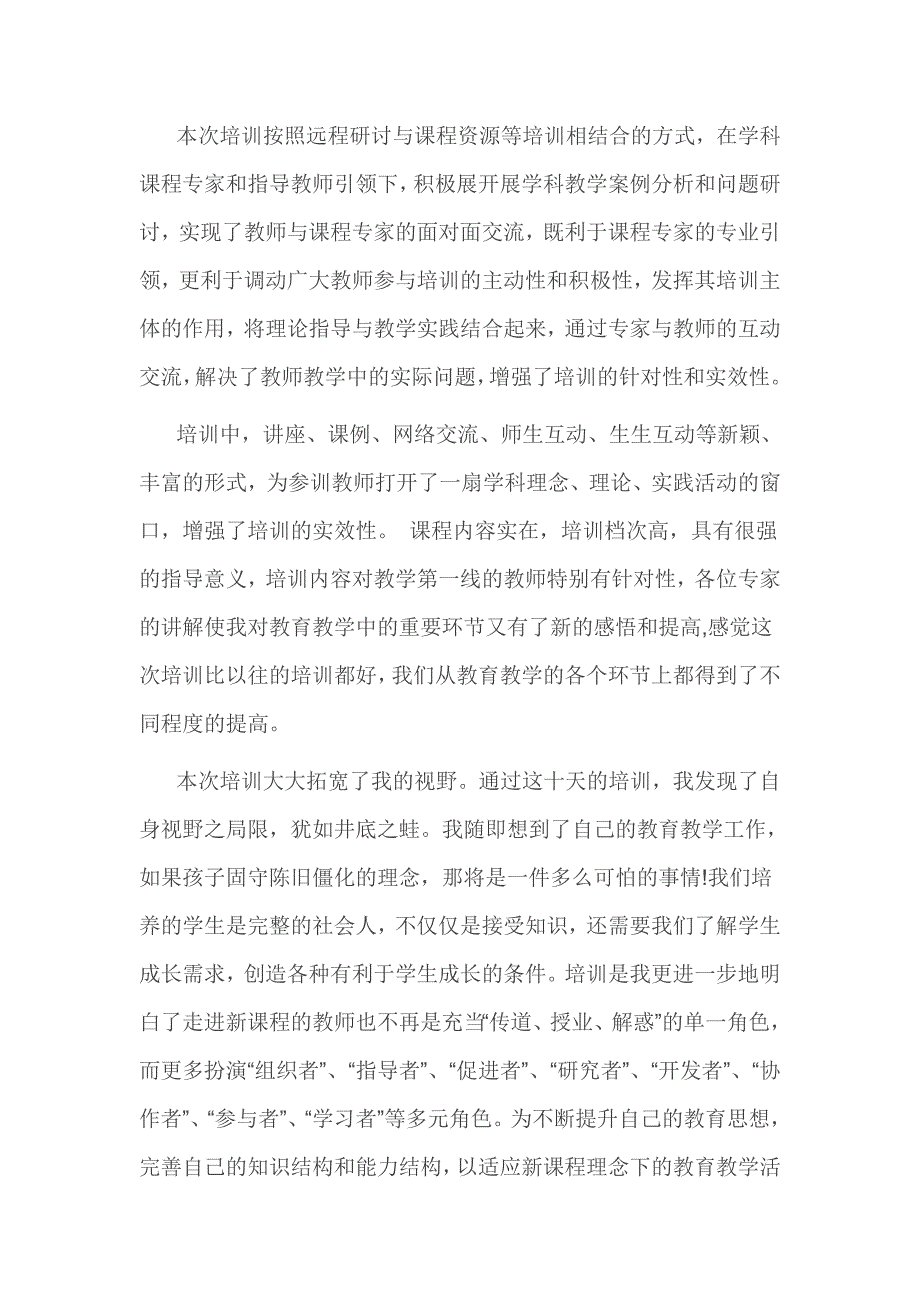 本次培训按照远程研讨与课程资源等培训相结合的方式，在学科课程专家和指导教师引领下，积极展开展学科教学案例分析和问题研讨，实现了教师与课程专家的面对面交流，既利于课程专家的专业引领，更利于调动广大教师参与培训的主动性和积极性，发挥其培训主体的作用，将理论指导与教学实践结合起来，通过专家与教师的互动交流，解决了教师教学中的实际问题，增强了培训的针对性和实效性。

培训中，讲座、课例、网络交流、师生互动、生生互动等新颖、丰富的形式，为参训教师打开了一扇学科理念、理论、实践活动的窗口，增强了培训的实效性。 课程内容实在，培训档次高，具有很强的指导意义，培训内容对教学第一线的教师特别有针对性，各位专家的讲解使我对教育教学中的重要环节又有了新的感悟和提高,感觉这次培训比以往的培训都好，我们从教育教学的各个环节上都得到了不同程度的提高。

本次培训大大拓宽了我的视野。通过这十天的培训，我发现了自身视野之局限，犹如井底之蛙。我随即想到了自己的教育教学工作，如果孩子固守陈旧僵化的理念，那将是一件多么可怕的事情!我们培养的学生是完整的社会人，不仅仅是接受知识，还需要我们了解学生成长需求，创造各种有利于学生成长的条件。培训是我更进一步地明白了走进新课程的教师也不再是充当“传道、授业、解惑”的单一角色，而更多扮演“组织者”、“指导者”、“促进者”、“研究者”、“开发者”、“协作者”、“参与者”、“学习者”等多元角色。为不断提升自己的教育思想，完善自己的知识结构和能力结构，以适应新课程理念下的教育教学活